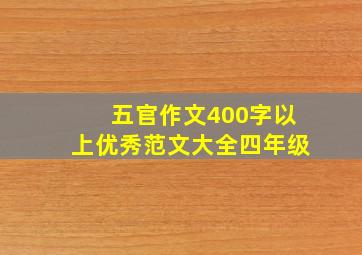 五官作文400字以上优秀范文大全四年级